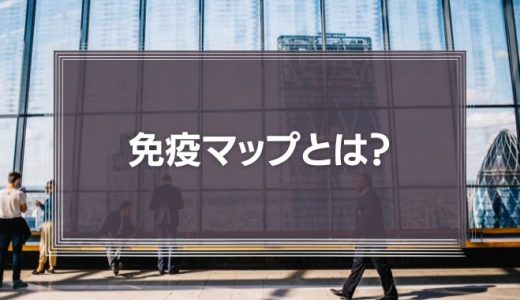 免疫マップとは?